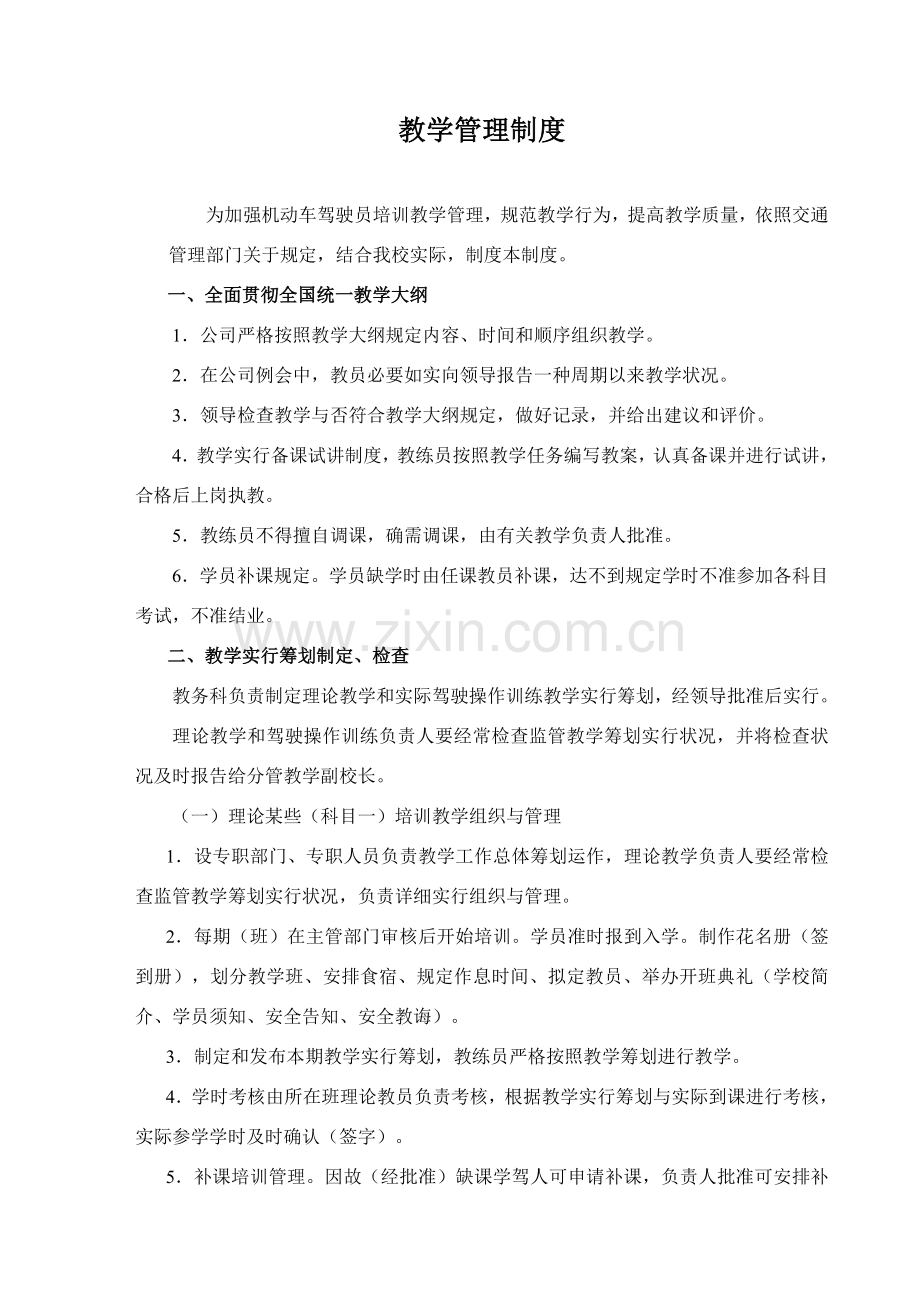 教学管理制度

为加强机动车驾驶员培训教学管理，规范教学行为，提高教学质量，依照交通管理部门关于规定，结合我校实际，制度本制度。

一、全面贯彻全国统一教学大纲

1．公司严格按照教学大纲规定内容、时间和顺序组织教学。

2．在公司例会中，教员必要如实向领导报告一种周期以来教学状况。

3．领导检查教学与否符合教学大纲规定，做好记录，并给出建议和评价。

4．教学实行备课试讲制度，教练员按照教学任务编写教案，认真备课并进行试讲，合格后上岗执教。

5．教练员不得擅自调课，确需调课，由有关教学负责人批准。

6．学员补课规定。学员缺学时由任课教员补课，达不到规定学时不准参加各科目考试，不准结业。

www.zixin.com.cn

二、教学实行筹划制定、检查

教务科负责制定理论教学和实际驾驶操作训练教学实行筹划，经领导批准后实行。

理论教学和驾驶操作训练负责人要经常检查监管教学筹划实行状况，并将检查状况及时报告给分管教学副校长。

（一）理论某些（科目一）培训教学组织与管理

1．设专职部门、专职人员负责教学工作总体筹划运作，理论教学负责人要经常检查监管教学筹划实行状况，负责详细实行组织与管理。

2．每期（班）在主管部门审核后开始培训。学员准时报到入学。制作花名册（签到册），划分教学班、安排食宿、规定作息时间、拟定教员、举办开班典礼（学校简介、学员须知、安全告知、安全教诲）。

3．制定和发布本期教学实行筹划，教练员严格按照教学筹划进行教学。

4．学时考核由所在班理论教员负责考核，根据教学实行筹划与实际到课进行考核，实际参学学时及时确认（签字）。

5．补课培训管理。因故（经批准）缺课学驾人可申请补课，负责人批准可安排补